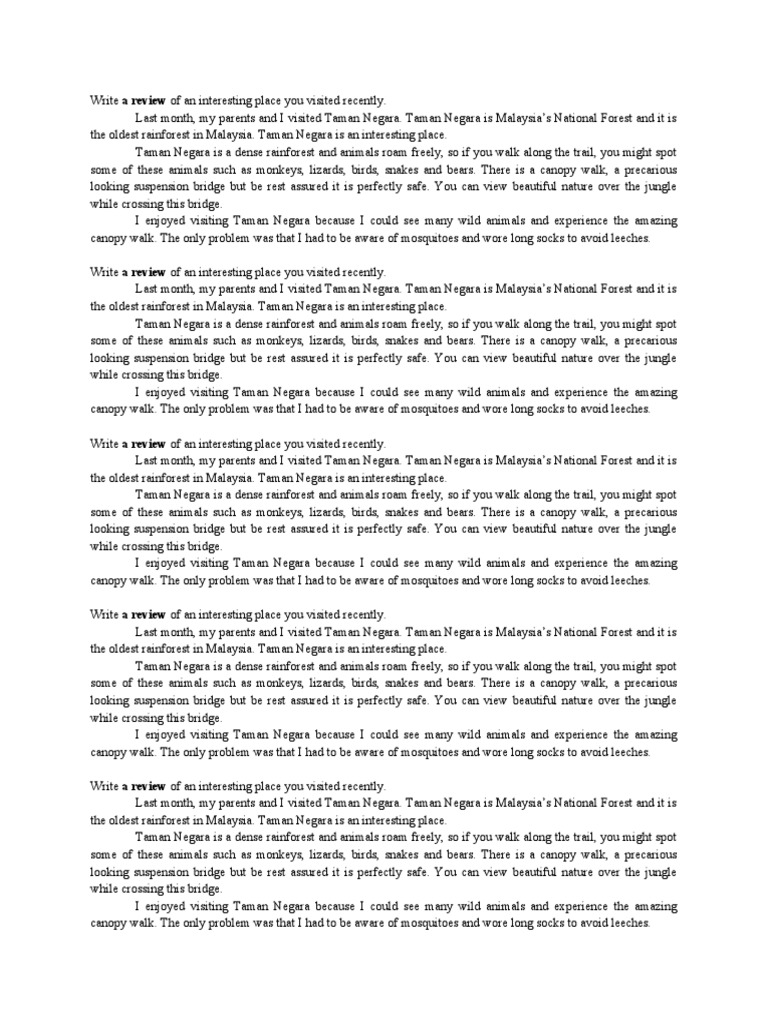 Write a review of an interesting place you visited recently.

Last month, my parents and I visited Taman Negara. Taman Negara is Malaysia's National Forest and it is the oldest rainforest in Malaysia. Taman Negara is an interesting place.

Taman Negara is a dense rainforest and animals roam freely, so if you walk along the trail, you might spot some of these animals such as monkeys, lizards, birds, snakes and bears. There is a canopy walk, a precarious looking suspension bridge but be rest assured it is perfectly safe. You can view beautiful nature over the jungle while crossing this bridge.

I enjoyed visiting Taman Negara because I could see many wild animals and experience the amazing canopy walk. The only problem was that I had to be aware of mosquitoes and wore long socks to avoid leeches.

Write a review of an interesting place you visited recently.

Last month, my parents and I visited Taman Negara. Taman Negara is Malaysia's National Forest and it is the oldest rainforest in Malaysia. Taman Negara is an interesting place.

Taman Negara is a dense rainforest and animals roam freely, so if you walk along the trail, you might spot some of these animals such as monkeys, lizards, birds, snakes and bears. There is a canopy walk, a precarious looking suspension bridge but be rest assured it is perfectly safe. You can view beautiful nature over the jungle while crossing this bridge.

I enjoyed visiting Taman Negara because I could see many wild animals and experience the amazing canopy walk. The only problem was that I had to be aware of mosquitoes and wore long socks to avoid leeches.

Write a review of an interesting place you visited recently.

Last month, my parents and I visited Taman Negara. Taman Negara is Malaysia's National Forest and it is the oldest rainforest in Malaysia. Taman Negara is an interesting place.

Taman Negara is a dense rainforest and animals roam freely, so if you walk along the trail, you might spot some of these animals such as monkeys, lizards, birds, snakes and bears. There is a canopy walk, a precarious looking suspension bridge but be rest assured it is perfectly safe. You can view beautiful nature over the jungle while crossing this bridge.

I enjoyed visiting Taman Negara because I could see many wild animals and experience the amazing canopy walk. The only problem was that I had to be aware of mosquitoes and wore long socks to avoid leeches.

Write a review of an interesting place you visited recently.

Last month, my parents and I visited Taman Negara. Taman Negara is Malaysia's National Forest and it is the oldest rainforest in Malaysia. Taman Negara is an interesting place.

Taman Negara is a dense rainforest and animals roam freely, so if you walk along the trail, you might spot some of these animals such as monkeys, lizards, birds, snakes and bears. There is a canopy walk, a precarious looking suspension bridge but be rest assured it is perfectly safe. You can view beautiful nature over the jungle while crossing this bridge.

I enjoyed visiting Taman Negara because I could see many wild animals and experience the amazing canopy walk. The only problem was that I had to be aware of mosquitoes and wore long socks to avoid leeches.

Write a review of an interesting place you visited recently.

Last month, my parents and I visited Taman Negara. Taman Negara is Malaysia's National Forest and it is the oldest rainforest in Malaysia. Taman Negara is an interesting place.

Taman Negara is a dense rainforest and animals roam freely, so if you walk along the trail, you might spot some of these animals such as monkeys, lizards, birds, snakes and bears. There is a canopy walk, a precarious looking suspension bridge but be rest assured it is perfectly safe. You can view beautiful nature over the jungle while crossing this bridge.

I enjoyed visiting Taman Negara because I could see many wild animals and experience the amazing canopy walk. The only problem was that I had to be aware of mosquitoes and wore long socks to avoid leeches.